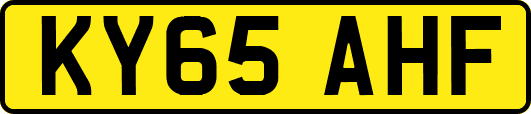 KY65 AHF